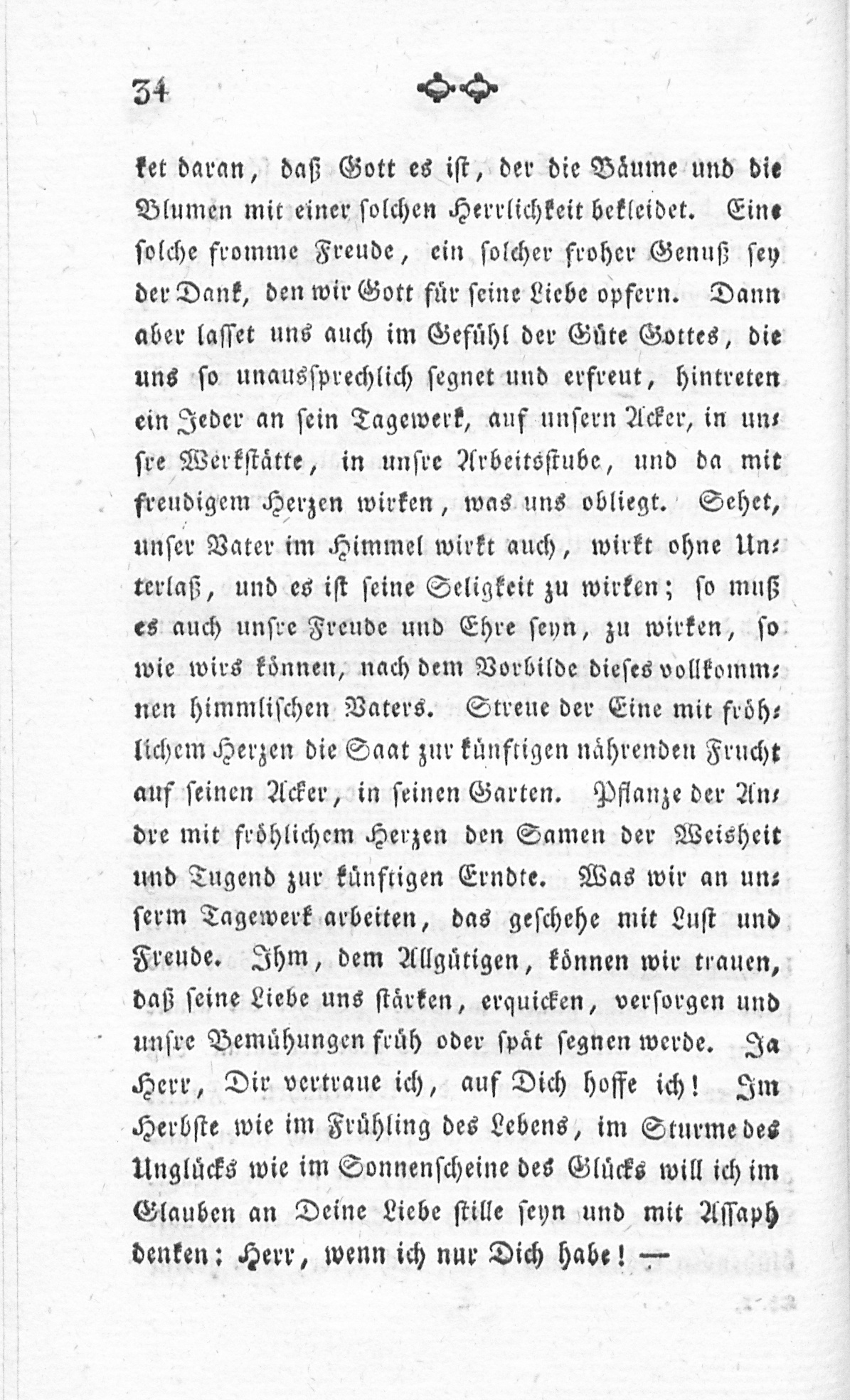 34

ket daran, daß Gott es ist, der die Bäume und die Blumen mit einer solchen Herrlichkeit bekleidet. Eine solche fromme Freude, ein solcher froher Genuß sey der Dank, den wir Gott für seine Liebe opfern. Dann aber lasset uns auch im Gefühl der Güte Gottes, die uns so unaussprechlich segnet und erfreut, hintreten ein Jeder an sein Tagewerk, auf unsern Acker, in unsre Werkstätte, in unsre Arbeitsstube, und da mit freudigem Herzen wirken, was uns obliegt. Sehet, unser Vater im Himmel wirkt auch, wirkt ohne Unterlaß, und es ist seine Seligkeit zu wirken; so muß es auch unsre Freude und Ehre seyn, zu wirken, so wie wirs können, nach dem Vorbilde dieses vollkommnen himmlischen Vaters. Streue der Eine mit fröhlichem Herzen die Saat zur künftigen nährenden Frucht auf seinen Acker, in seinen Garten. Pflanze der Andre mit fröhlichem Herzen den Samen der Weisheit und Tugend zur künftigen Erndte. Was wir an unserm Tagewerk arbeiten, das geschehe mit Lust und Freude. Ihm, dem Allgütigen, können wir trauen, daß seine Liebe uns stärken, erquicken, versorgen und unsre Bemühungen früh oder spät segnen werde. Ja Herr, Dir vertraue ich, auf Dich hoffe ich! Im Herbste wie im Frühling des Lebens, im Sturme des Unglücks wie im Sonnenscheine des Glücks will ich im Glauben an Deine Liebe stille seyn und mit Assaph denken: Herr, wenn ich nur Dich habe! —